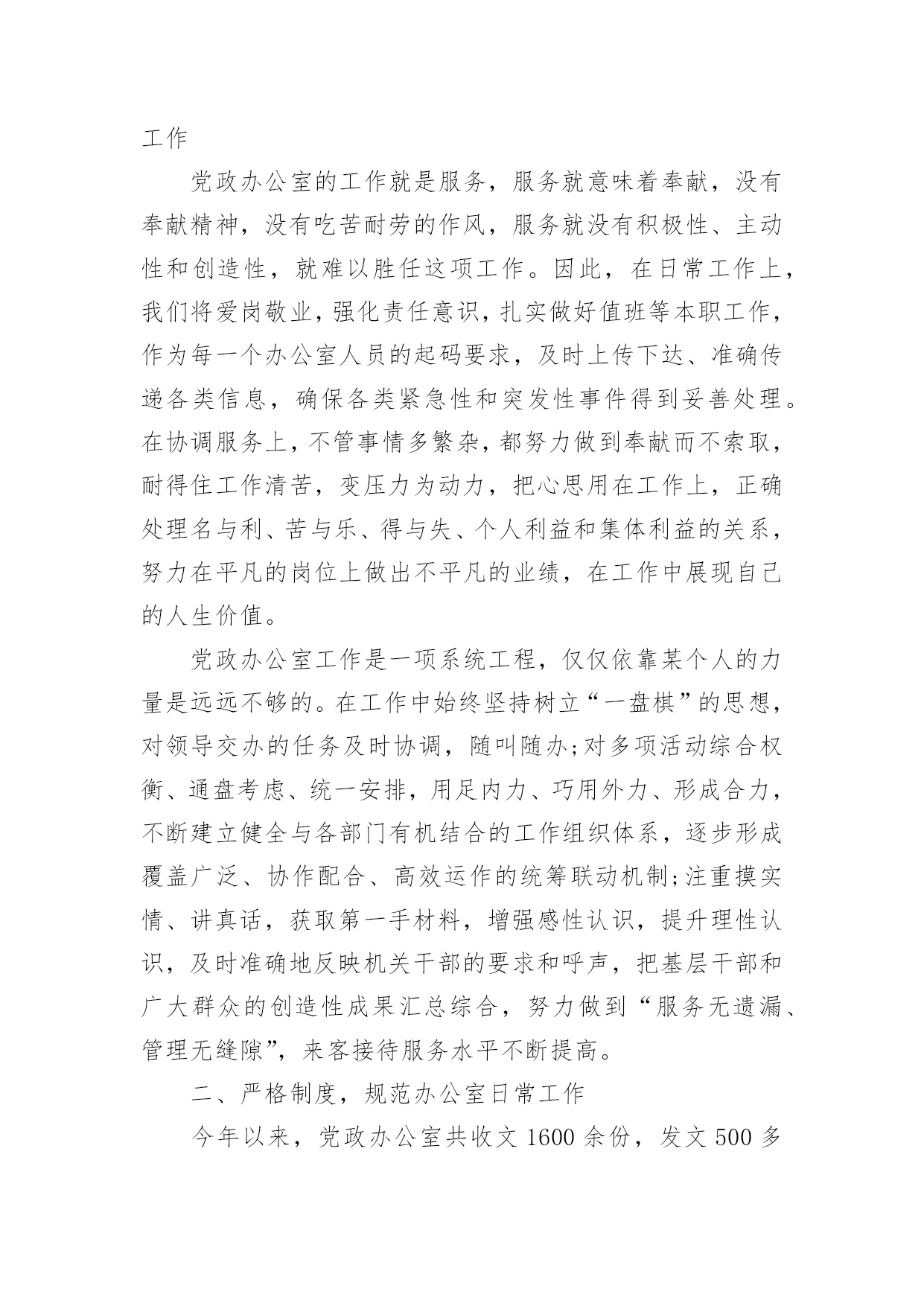 工作

党政办公室的工作就是服务，服务就意味着奉献，没有奉献精神，没有吃苦耐劳的作风，服务就没有积极性、主动性和创造性，就难以胜任这项工作。因此，在日常工作上，我们将爱岗敬业，强化责任意识，扎实做好值班等本职工作，作为每一个办公室人员的起码要求，及时上传下达、准确传递各类信息，确保各类紧急性和突发性事件得到妥善处理。在协调服务上，不管事情多繁杂，都努力做到奉献而不索取，耐得住工作清苦，变压力为动力，把心思用在工作上，正确处理名与利、苦与乐、得与失、个人利益和集体利益的关系，努力在平凡的岗位上做出不平凡的业绩，在工作中展现自己的人生价值。

党政办公室工作是一项系统工程，仅仅依靠某个人的力量是远远不够的。在工作中始终坚持树立“一盘棋”的思想，对领导交办的任务及时协调，随叫随办;对多项活动综合权衡、通盘考虑、统一安排，用足内力、巧用外力、形成合力，不断建立健全与各部门有机结合的工作组织体系，逐步形成覆盖广泛、协作配合、高效运作的统筹联动机制;注重摸实情、讲真话，获取第一手材料，增强感性认识，提升理性认识，及时准确地反映机关干部的要求和呼声，把基层干部和广大群众的创造性成果汇总综合，努力做到“服务无遗漏、管理无缝隙”，来客接待服务水平不断提高。

二、严格制度，规范办公室日常工作

今年以来，党政办公室共收文 1600 余份，发文 500 多